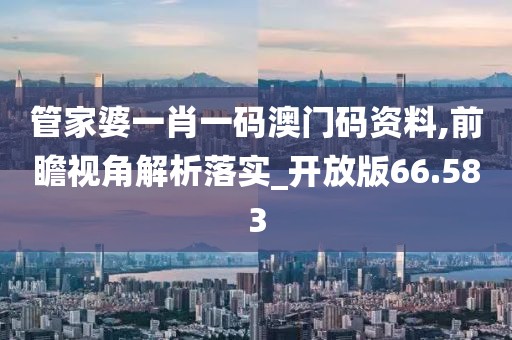 管家婆一肖一码澳门码资料,前瞻视角解析落实_开放版66.583